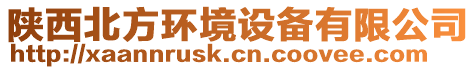 陕西北方环境设备有限公司
http://xaannrusk.cn.coovee.com